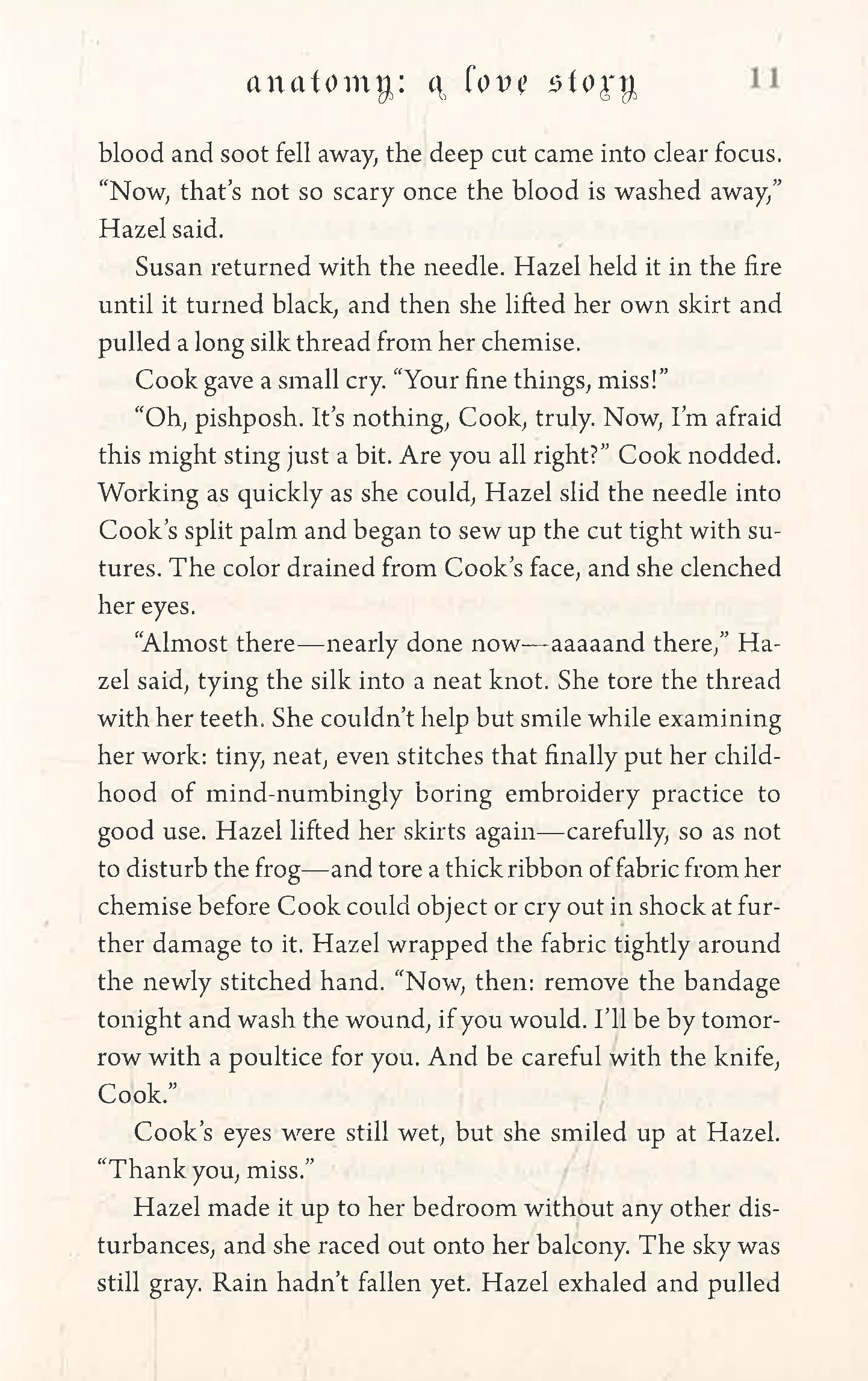 anatomy: a love story 11

blood and soot fell away, the deep cut came into clear focus. "Now, that's not so scary once the blood is washed away," Hazel said.

Susan returned with the needle. Hazel held it in the fire until it turned black, and then she lifted her own skirt and pulled a long silk thread from her chemise.

Cook gave a small cry. "Your fine things, miss!"

"Oh, pishposh. It's nothing, Cook, truly. Now, I'm afraid this might sting just a bit. Are you all right?" Cook nodded. Working as quickly as she could, Hazel slid the needle into Cook's split palm and began to sew up the cut tight with sutures. The color drained from Cook's face, and she clenched her eyes.

"Almost there—nearly done now—aaaaand there," Hazel said, tying the silk into a neat knot. She tore the thread with her teeth. She couldn't help but smile while examining her work: tiny, neat, even stitches that finally put her childhood of mind-numbingly boring embroidery practice to good use. Hazel lifted her skirts again—carefully, so as not to disturb the frog—and tore a thick ribbon of fabric from her chemise before Cook could object or cry out in shock at further damage to it. Hazel wrapped the fabric tightly around the newly stitched hand. "Now, then: remove the bandage tonight and wash the wound, if you would. I'll be by tomorrow with a poultice for you. And be careful with the knife, Cook."

Cook's eyes were still wet, but she smiled up at Hazel. "Thank you, miss."

Hazel made it up to her bedroom without any other disturbances, and she raced out onto her balcony. The sky was still gray. Rain hadn't fallen yet. Hazel exhaled and pulled